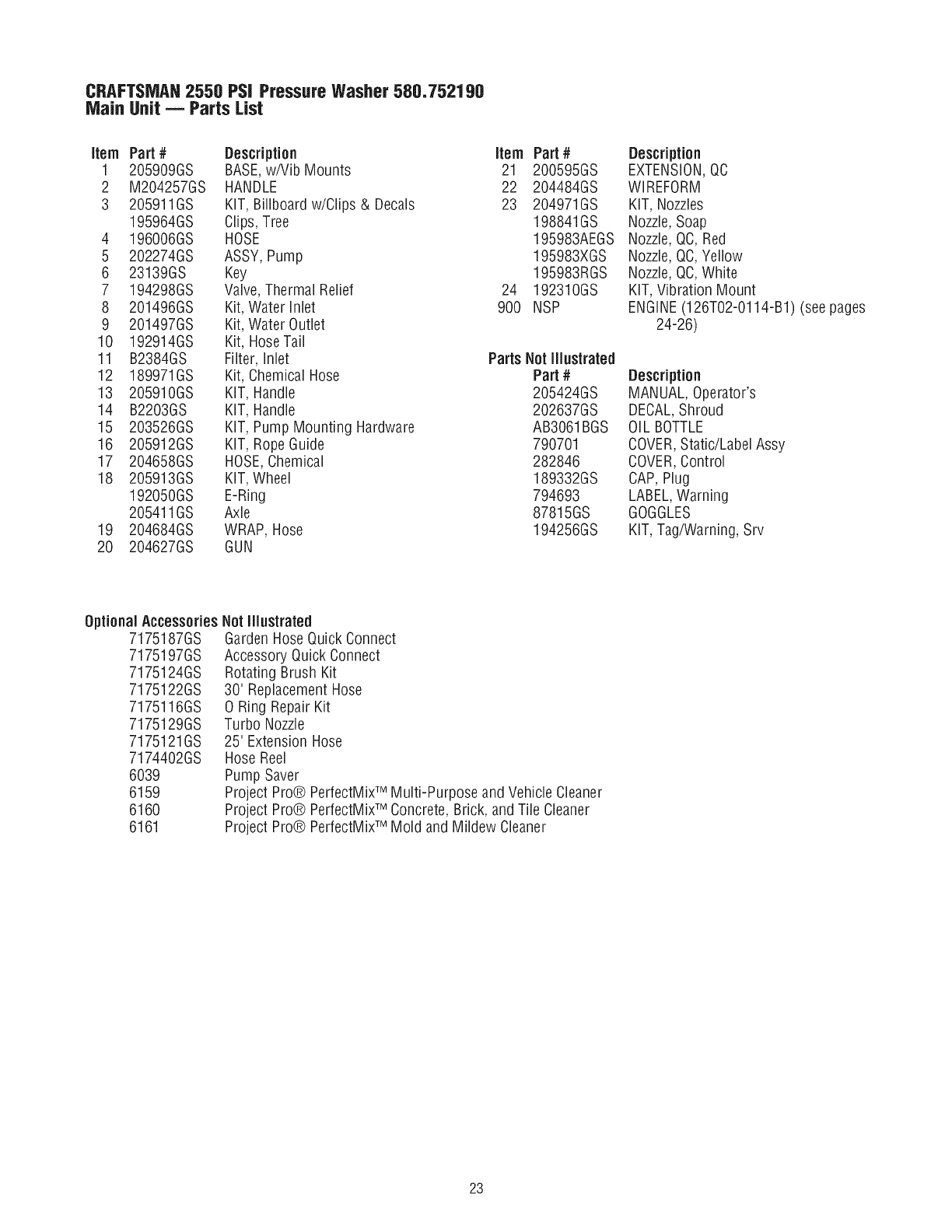 CRAFTSMAN 2550 PSI Pressure Washer 580.752190
Main Unit — Parts List

| Item | Part # | Description |
|---|---|---|
| 1 | 205909GS | BASE, w/Vib Mounts |
| 2 | M204257GS | HANDLE |
| 3 | 205911GS | KIT, Billboard w/Clips & Decals |
| | 195964GS | Clips, Tree |
| 4 | 196006GS | HOSE |
| 5 | 202274GS | ASSY, Pump |
| 6 | 23139GS | Key |
| 7 | 194298GS | Valve, Thermal Relief |
| 8 | 201496GS | Kit, Water Inlet |
| 9 | 201497GS | Kit, Water Outlet |
| 10 | 192914GS | Kit, Hose Tail |
| 11 | B2384GS | Filter, Inlet |
| 12 | 189971GS | Kit, Chemical Hose |
| 13 | 205910GS | KIT, Handle |
| 14 | B2203GS | KIT, Handle |
| 15 | 203526GS | KIT, Pump Mounting Hardware |
| 16 | 205912GS | KIT, Rope Guide |
| 17 | 204658GS | HOSE, Chemical |
| 18 | 205913GS | KIT, Wheel |
| | 192050GS | E-Ring |
| | 205411GS | Axle |
| 19 | 204684GS | WRAP, Hose |
| 20 | 204627GS | GUN |

| Item | Part # | Description |
|---|---|---|
| 21 | 200595GS | EXTENSION, QC |
| 22 | 204484GS | WIREFORM |
| 23 | 204971GS | KIT, Nozzles |
| | 198841GS | Nozzle, Soap |
| | 195983AEGS | Nozzle, QC, Red |
| | 195983XGS | Nozzle, QC, Yellow |
| | 195983RGS | Nozzle, QC, White |
| 24 | 192310GS | KIT, Vibration Mount |
| 900 | NSP | ENGINE (126T02-0114-B1) (see pages 24-26) |

Parts Not Illustrated

| Part # | Description |
|---|---|
| 205424GS | MANUAL, Operator's |
| 202637GS | DECAL, Shroud |
| AB3061BGS | OIL BOTTLE |
| 790701 | COVER, Static/Label Assy |
| 282846 | COVER, Control |
| 189332GS | CAP, Plug |
| 794693 | LABEL, Warning |
| 87815GS | GOGGLES |
| 194256GS | KIT, Tag/Warning, Srv |

Optional Accessories Not Illustrated

| | |
|---|---|
| 7175187GS | Garden Hose Quick Connect |
| 7175197GS | Accessory Quick Connect |
| 7175124GS | Rotating Brush Kit |
| 7175122GS | 30' Replacement Hose |
| 7175116GS | O Ring Repair Kit |
| 7175129GS | Turbo Nozzle |
| 7175121GS | 25' Extension Hose |
| 7174402GS | Hose Reel |
| 6039 | Pump Saver |
| 6159 | Project Pro® PerfectMix™ Multi-Purpose and Vehicle Cleaner |
| 6160 | Project Pro® PerfectMix™ Concrete, Brick, and Tile Cleaner |
| 6161 | Project Pro® PerfectMix™ Mold and Mildew Cleaner |

23